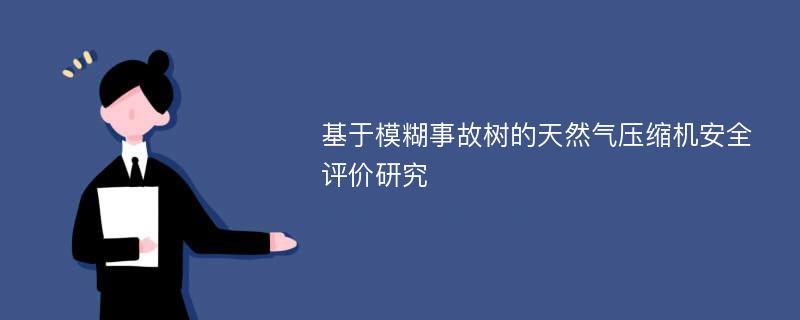 基于模糊事故树的天然气压缩机安全评价研究